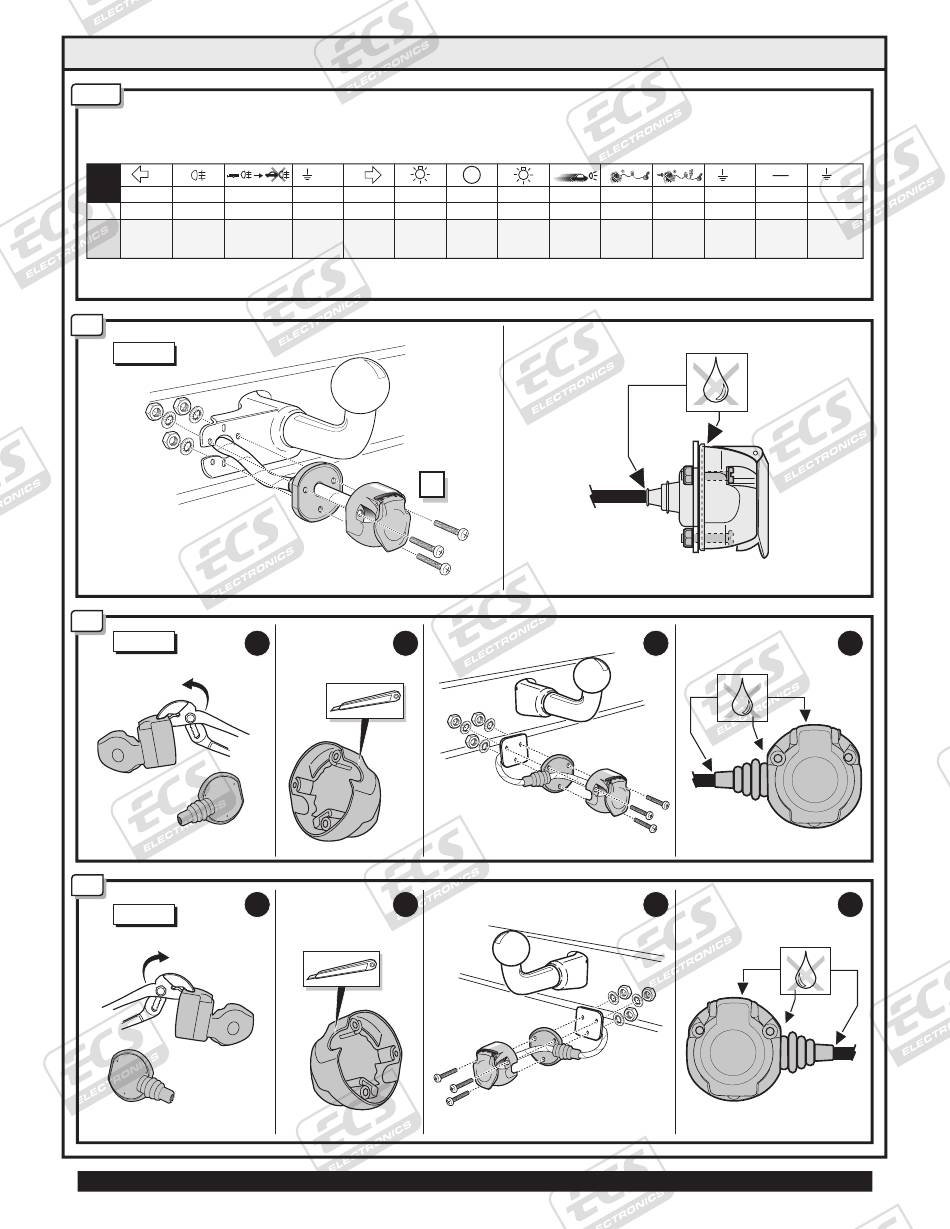 ECS ELECTRONICS